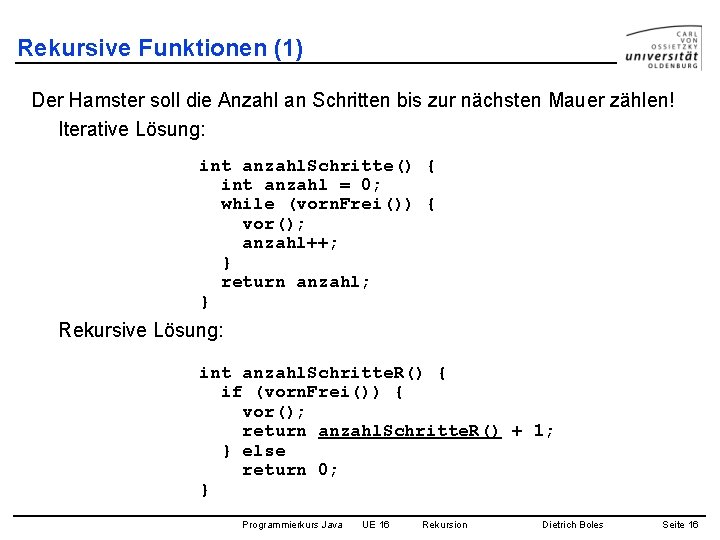 Rekursive Funktionen (1)

CARL VON OSSIETZKY
universität
OLDENBURG

Der Hamster soll die Anzahl an Schritten bis zur nächsten Mauer zählen!

Iterative Lösung:

int anzahlSchritte() {
  int anzahl = 0;
  while (vornFrei()) {
    vor();
    anzahl++;
  }
  return anzahl;
}

Rekursive Lösung:

int anzahlSchritteR() {
  if (vornFrei()) {
    vor();
    return anzahlSchritteR() + 1;
  } else
    return 0;
}

Programmierkurs Java UE 16 Rekursion Dietrich Boles Seite 16